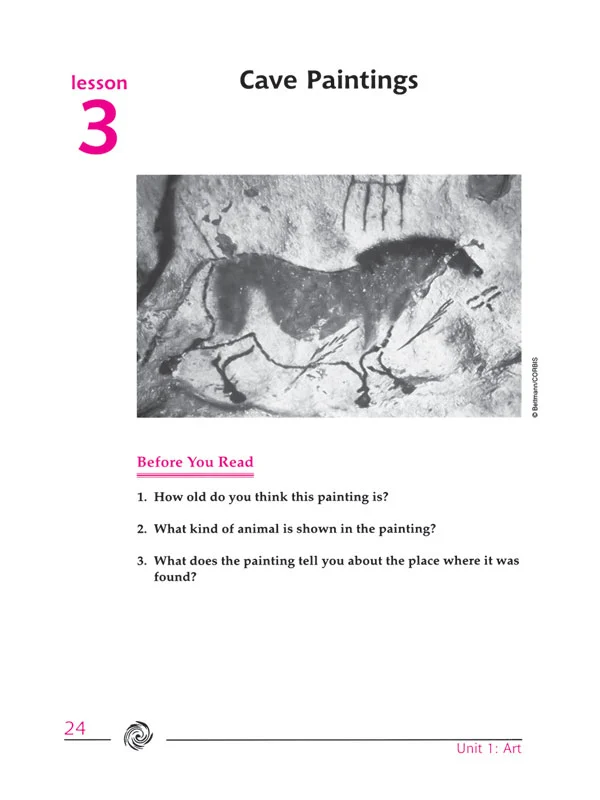 lesson
3

Cave Paintings

© Bettmann/CORBIS

Before You Read

1. How old do you think this painting is?

2. What kind of animal is shown in the painting?

3. What does the painting tell you about the place where it was found?

24

Unit 1: Art